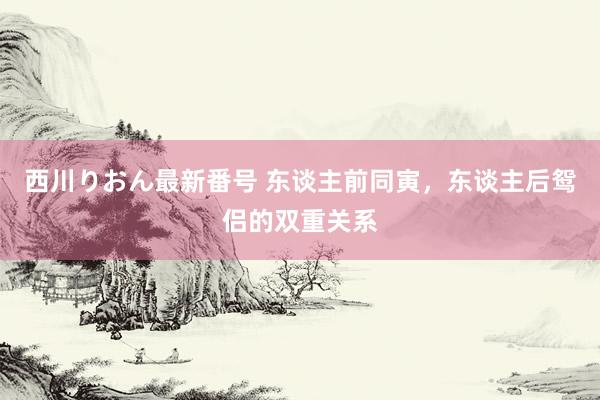 西川りおん最新番号 东谈主前同寅，东谈主后鸳侣的双重关系